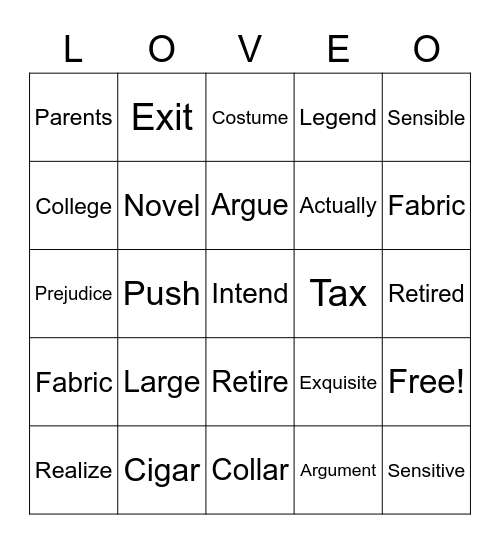 | L | O | V | E | O |
|---|---|---|---|---|
| Parents | Exit | Costume | Legend | Sensible |
| College | Novel | Argue | Actually | Fabric |
| Prejudice | Push | Intend | Tax | Retired |
| Fabric | Large | Retire | Exquisite | Free! |
| Realize | Cigar | Collar | Argument | Sensitive |